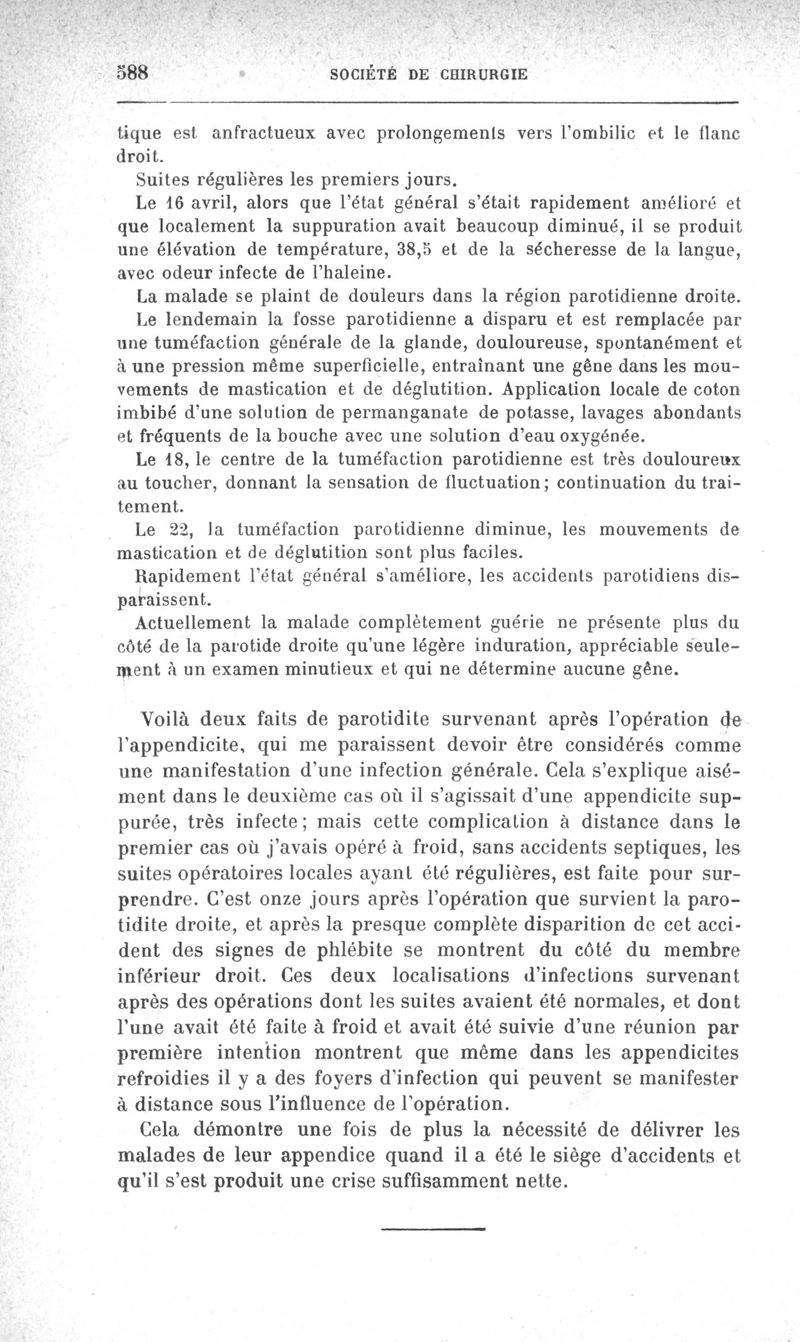 588 SOCIÉTÉ DE CHIRURGIE

tique est anfractueux avec prolongements vers l'ombilic et le flanc droit.

Suites régulières les premiers jours.

Le 16 avril, alors que l'état général s'était rapidement amélioré et que localement la suppuration avait beaucoup diminué, il se produit une élévation de température, 38,5 et de la sécheresse de la langue, avec odeur infecte de l'haleine.

La malade se plaint de douleurs dans la région parotidienne droite.

Le lendemain la fosse parotidienne a disparu et est remplacée par une tuméfaction générale de la glande, douloureuse, spontanément et à une pression même superficielle, entraînant une gêne dans les mouvements de mastication et de déglutition. Application locale de coton imbibé d'une solution de permanganate de potasse, lavages abondants et fréquents de la bouche avec une solution d'eau oxygénée.

Le 18, le centre de la tuméfaction parotidienne est très douloureux au toucher, donnant la sensation de fluctuation; continuation du traitement.

Le 22, la tuméfaction parotidienne diminue, les mouvements de mastication et de déglutition sont plus faciles.

Rapidement l'état général s'améliore, les accidents parotidiens disparaissent.

Actuellement la malade complètement guérie ne présente plus du côté de la parotide droite qu'une légère induration, appréciable seulement à un examen minutieux et qui ne détermine aucune gêne.

Voilà deux faits de parotidite survenant après l'opération de l'appendicite, qui me paraissent devoir être considérés comme une manifestation d'une infection générale. Cela s'explique aisément dans le deuxième cas où il s'agissait d'une appendicite suppurée, très infecte; mais cette complication à distance dans le premier cas où j'avais opéré à froid, sans accidents septiques, les suites opératoires locales ayant été régulières, est faite pour surprendre. C'est onze jours après l'opération que survient la parotidite droite, et après la presque complète disparition de cet accident des signes de phlébite se montrent du côté du membre inférieur droit. Ces deux localisations d'infections survenant après des opérations dont les suites avaient été normales, et dont l'une avait été faite à froid et avait été suivie d'une réunion par première intention montrent que même dans les appendicites refroidies il y a des foyers d'infection qui peuvent se manifester à distance sous l'influence de l'opération.

Cela démontre une fois de plus la nécessité de délivrer les malades de leur appendice quand il a été le siège d'accidents et qu'il s'est produit une crise suffisamment nette.